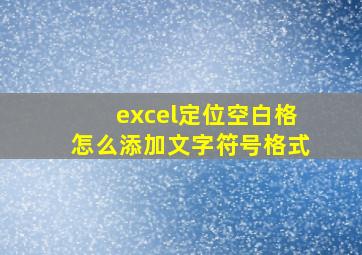 excel定位空白格
怎么添加文字符号格式